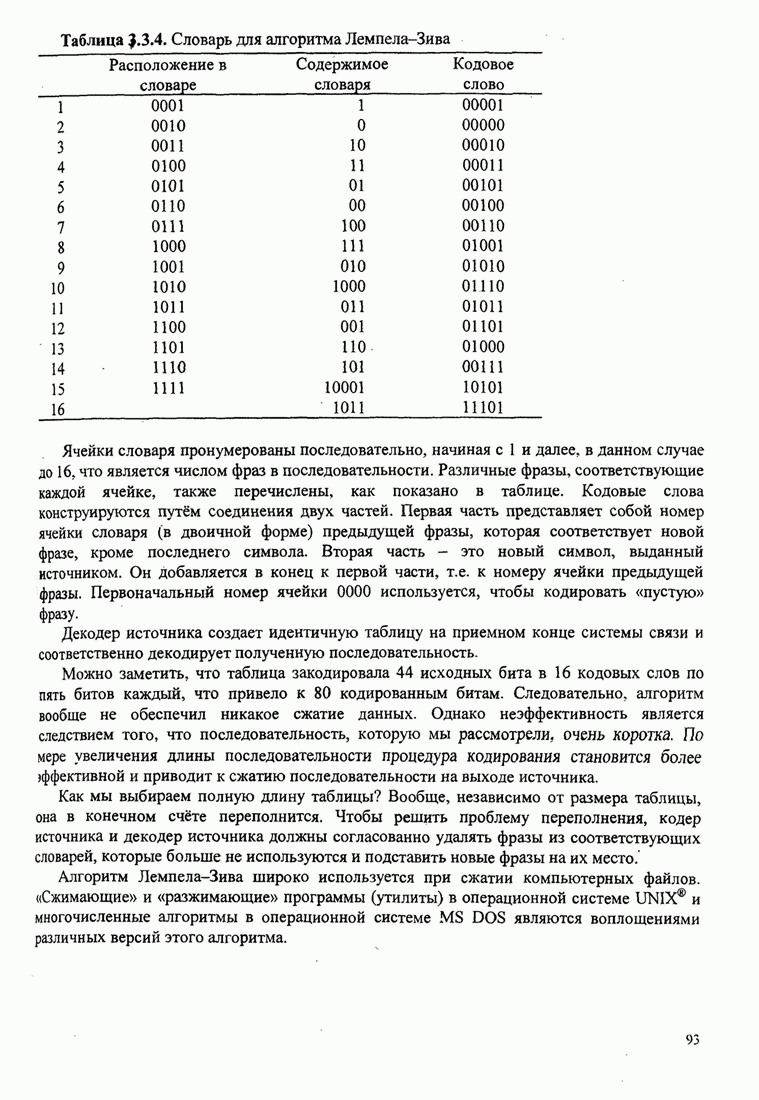 **Таблица 3.3.4.** Словарь для алгоритма Лемпела–Зива

| | Расположение в словаре | Содержимое словаря | Кодовое слово |
|---|---|---|---|
| 1 | 0001 | 1 | 00001 |
| 2 | 0010 | 0 | 00000 |
| 3 | 0011 | 10 | 00010 |
| 4 | 0100 | 11 | 00011 |
| 5 | 0101 | 01 | 00101 |
| 6 | 0110 | 00 | 00100 |
| 7 | 0111 | 100 | 00110 |
| 8 | 1000 | 111 | 01001 |
| 9 | 1001 | 010 | 01010 |
| 10 | 1010 | 1000 | 01110 |
| 11 | 1011 | 011 | 01011 |
| 12 | 1100 | 001 | 01101 |
| 13 | 1101 | 110 | 01000 |
| 14 | 1110 | 101 | 00111 |
| 15 | 1111 | 10001 | 10101 |
| 16 | | 1011 | 11101 |

Ячейки словаря пронумерованы последовательно, начиная с 1 и далее, в данном случае до 16, что является числом фраз в последовательности. Различные фразы, соответствующие каждой ячейке, также перечислены, как показано в таблице. Кодовые слова конструируются путём соединения двух частей. Первая часть представляет собой номер ячейки словаря (в двоичной форме) предыдущей фразы, которая соответствует новой фразе, кроме последнего символа. Вторая часть – это новый символ, выданный источником. Он добавляется в конец к первой части, т.е. к номеру ячейки предыдущей фразы. Первоначальный номер ячейки 0000 используется, чтобы кодировать «пустую» фразу.

Декодер источника создает идентичную таблицу на приемном конце системы связи и соответственно декодирует полученную последовательность.

Можно заметить, что таблица закодировала 44 исходных бита в 16 кодовых слов по пять битов каждый, что привело к 80 кодированным битам. Следовательно, алгоритм вообще не обеспечил никакое сжатие данных. Однако неэффективность является следствием того, что последовательность, которую мы рассмотрели, очень коротка. По мере увеличения длины последовательности процедура кодирования становится более эффективной и приводит к сжатию последовательности на выходе источника.

Как мы выбираем полную длину таблицы? Вообще, независимо от размера таблицы, она в конечном счёте переполнится. Чтобы решить проблему переполнения, кодер источника и декодер источника должны согласованно удалять фразы из соответствующих словарей, которые больше не используются и подставить новые фразы на их место.

Алгоритм Лемпела–Зива широко используется при сжатии компьютерных файлов. «Сжимающие» и «разжимающие» программы (утилиты) в операционной системе UNIX® и многочисленные алгоритмы в операционной системе MS DOS являются воплощениями различных версий этого алгоритма.

93